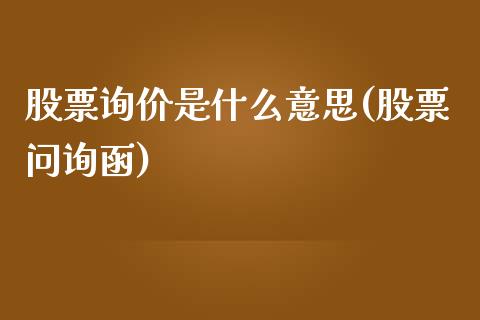 股票询价是什么意思(股票问询函)